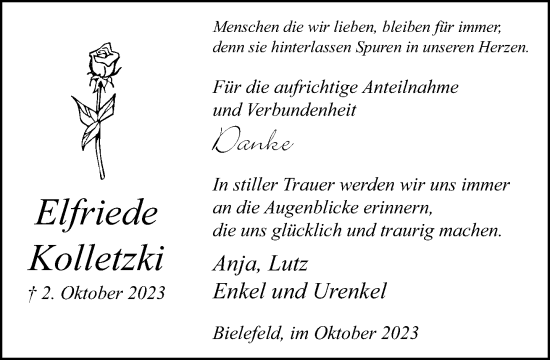 Elfriede Kolletzki
† 2. Oktober 2023

Menschen die wir lieben, bleiben für immer, denn sie hinterlassen Spuren in unseren Herzen.

Für die aufrichtige Anteilnahme und Verbundenheit

Danke

In stiller Trauer werden wir uns immer an die Augenblicke erinnern, die uns glücklich und traurig machen.

Anja, Lutz
Enkel und Urenkel

Bielefeld, im Oktober 2023